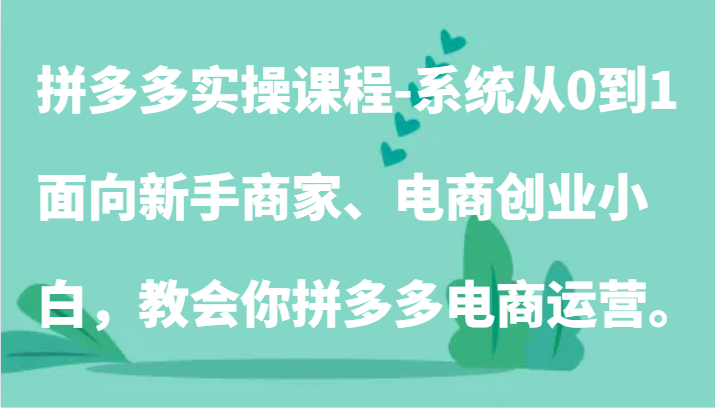 拼多多实操课程-系统从0到1面向新手商家、电商创业小白，教会你拼多多电商运营。